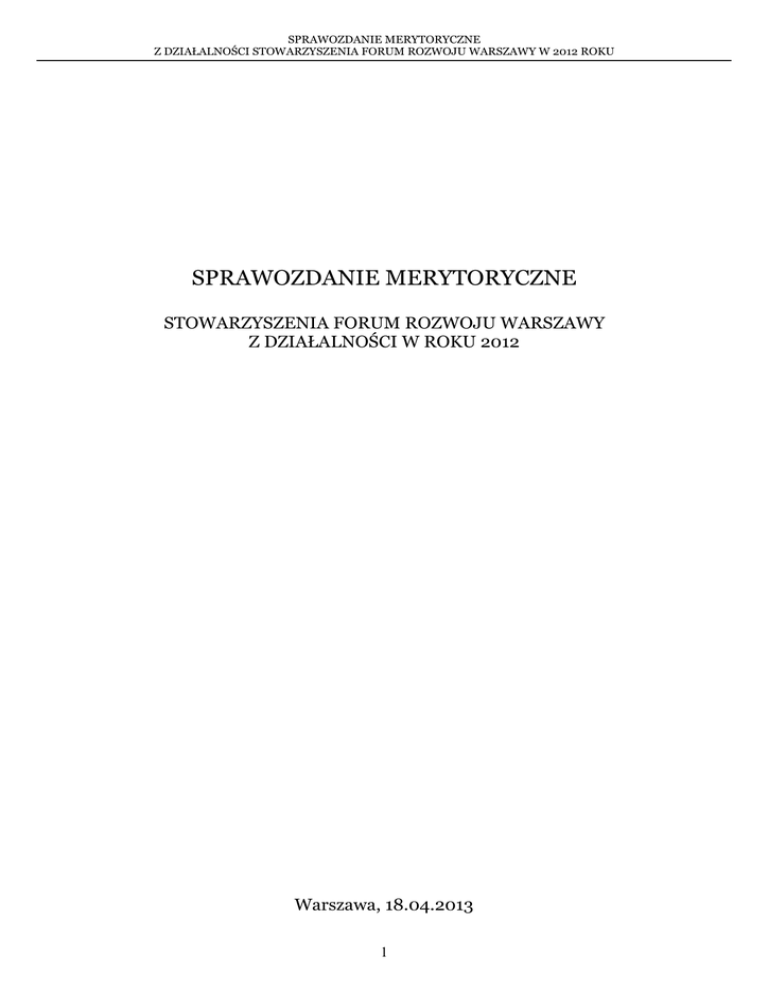 SPRAWOZDANIE MERYTORYCZNE
Z DZIAŁALNOŚCI STOWARZYSZENIA FORUM ROZWOJU WARSZAWY W 2012 ROKU

SPRAWOZDANIE MERYTORYCZNE

STOWARZYSZENIA FORUM ROZWOJU WARSZAWY
Z DZIAŁALNOŚCI W ROKU 2012

Warszawa, 18.04.2013

1